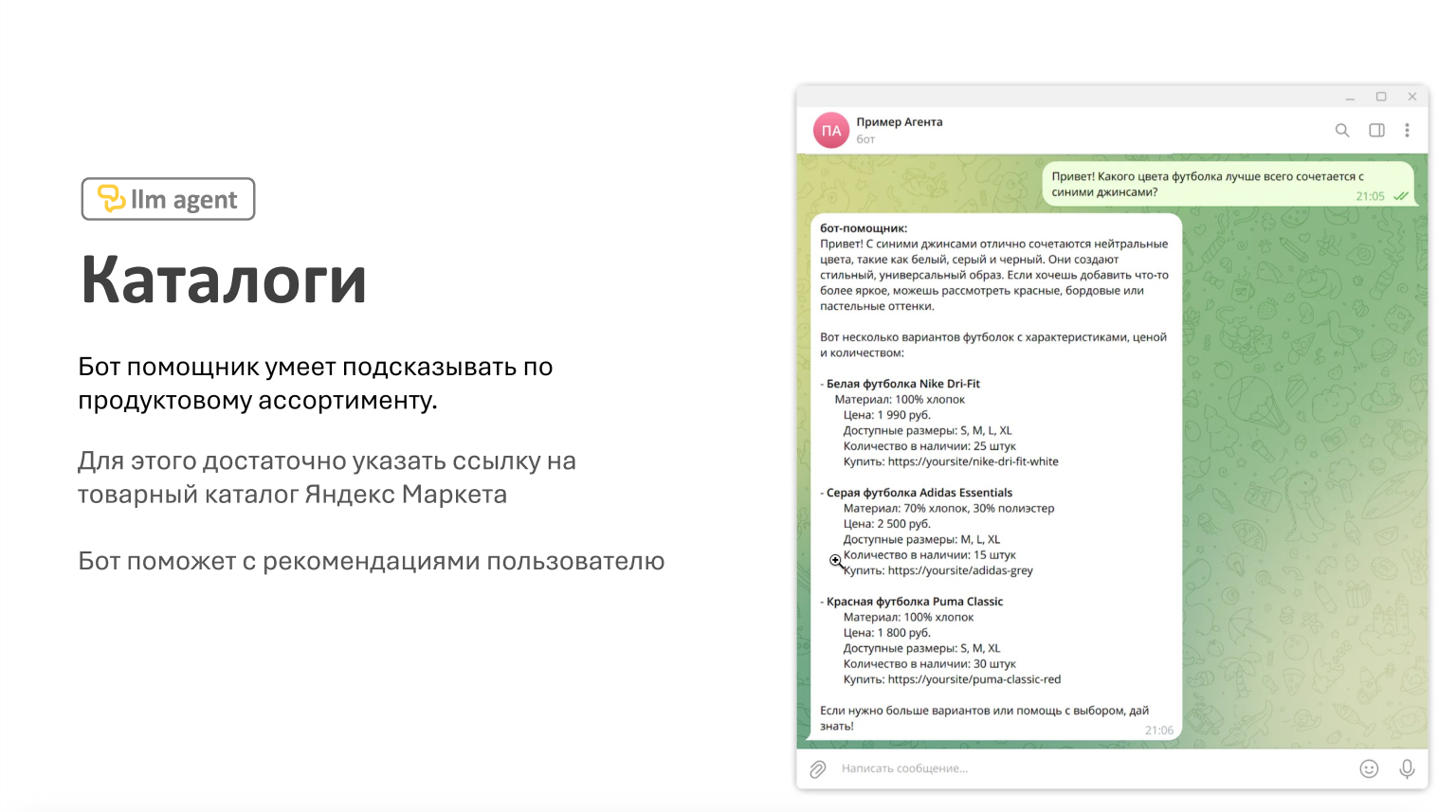 llm agent

Каталоги

Бот помощник умеет подсказывать по продуктовому ассортименту.

Для этого достаточно указать ссылку на товарный каталог Яндекс Маркета

Бот поможет с рекомендациями пользователю

ПА Пример Агента
бот

Привет! Какого цвета футболка лучше всего сочетается с синими джинсами?
21:05

бот-помощник:
Привет! С синими джинсами отлично сочетаются нейтральные цвета, такие как белый, серый и черный. Они создают стильный, универсальный образ. Если хочешь добавить что-то более яркое, можешь рассмотреть красные, бордовые или пастельные оттенки.

Вот несколько вариантов футболок с характеристиками, ценой и количеством:

- Белая футболка Nike Dri-Fit
Материал: 100% хлопок
Цена: 1 990 руб.
Доступные размеры: S, M, L, XL
Количество в наличии: 25 штук
Купить: https://yoursite/nike-dri-fit-white

- Серая футболка Adidas Essentials
Материал: 70% хлопок, 30% полиэстер
Цена: 2 500 руб.
Доступные размеры: M, L, XL
Количество в наличии: 15 штук
Купить: https://yoursite/adidas-grey

- Красная футболка Puma Classic
Материал: 100% хлопок
Цена: 1 800 руб.
Доступные размеры: S, M, XL
Количество в наличии: 30 штук
Купить: https://yoursite/puma-classic-red

Если нужно больше вариантов или помощь с выбором, дай знать!
21:06

Написать сообщение...